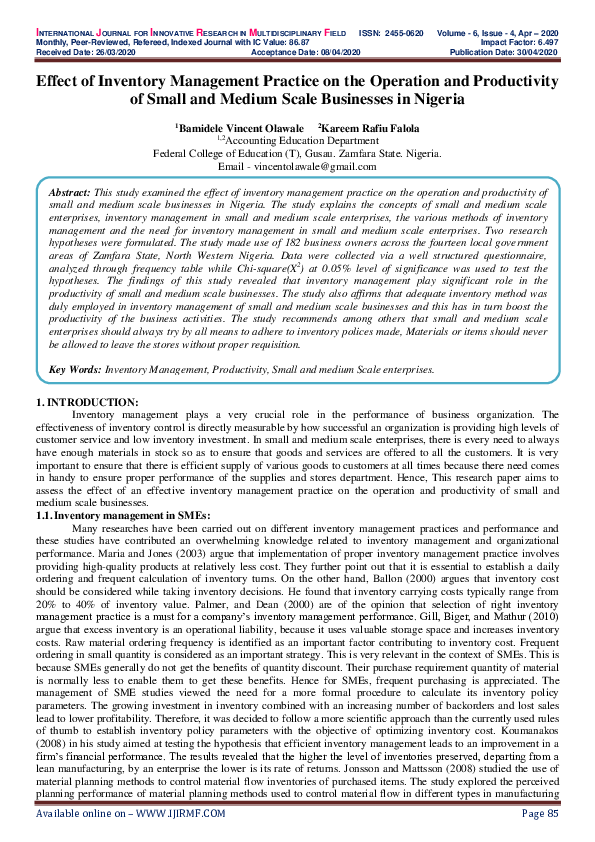 INTERNATIONAL JOURNAL FOR INNOVATIVE RESEARCH IN MULTIDISCIPLINARY FIELD ISSN: 2455-0620 Volume - 6, Issue - 4, Apr – 2020
Monthly, Peer-Reviewed, Refereed, Indexed Journal with IC Value: 86.87 Impact Factor: 6.497
Received Date: 26/03/2020 Acceptance Date: 08/04/2020 Publication Date: 30/04/2020

Effect of Inventory Management Practice on the Operation and Productivity of Small and Medium Scale Businesses in Nigeria

$^1$Bamidele Vincent Olawale $^2$Kareem Rafiu Falola
$^{1,2}$Accounting Education Department
Federal College of Education (T), Gusau. Zamfara State. Nigeria.
Email - vincentolawale@gmail.com

Abstract: This study examined the effect of inventory management practice on the operation and productivity of small and medium scale businesses in Nigeria. The study explains the concepts of small and medium scale enterprises, inventory management in small and medium scale enterprises, the various methods of inventory management and the need for inventory management in small and medium scale enterprises. Two research hypotheses were formulated. The study made use of 182 business owners across the fourteen local government areas of Zamfara State, North Western Nigeria. Data were collected via a well structured questionnaire, analyzed through frequency table while Chi-square($X^2$) at 0.05% level of significance was used to test the hypotheses. The findings of this study revealed that inventory management play significant role in the productivity of small and medium scale businesses. The study also affirms that adequate inventory method was duly employed in inventory management of small and medium scale businesses and this has in turn boost the productivity of the business activities. The study recommends among others that small and medium scale enterprises should always try by all means to adhere to inventory polices made, Materials or items should never be allowed to leave the stores without proper requisition.

Key Words: Inventory Management, Productivity, Small and medium Scale enterprises.

1. INTRODUCTION:
Inventory management plays a very crucial role in the performance of business organization. The effectiveness of inventory control is directly measurable by how successful an organization is providing high levels of customer service and low inventory investment. In small and medium scale enterprises, there is every need to always have enough materials in stock so as to ensure that goods and services are offered to all the customers. It is very important to ensure that there is efficient supply of various goods to customers at all times because there need comes in handy to ensure proper performance of the supplies and stores department. Hence, This research paper aims to assess the effect of an effective inventory management practice on the operation and productivity of small and medium scale businesses.

1.1. Inventory management in SMEs:
Many researches have been carried out on different inventory management practices and performance and these studies have contributed an overwhelming knowledge related to inventory management and organizational performance. Maria and Jones (2003) argue that implementation of proper inventory management practice involves providing high-quality products at relatively less cost. They further point out that it is essential to establish a daily ordering and frequent calculation of inventory turns. On the other hand, Ballon (2000) argues that inventory cost should be considered while taking inventory decisions. He found that inventory carrying costs typically range from 20% to 40% of inventory value. Palmer, and Dean (2000) are of the opinion that selection of right inventory management practice is a must for a company's inventory management performance. Gill, Biger, and Mathur (2010) argue that excess inventory is an operational liability, because it uses valuable storage space and increases inventory costs. Raw material ordering frequency is identified as an important factor contributing to inventory cost. Frequent ordering in small quantity is considered as an important strategy. This is very relevant in the context of SMEs. This is because SMEs generally do not get the benefits of quantity discount. Their purchase requirement quantity of material is normally less to enable them to get these benefits. Hence for SMEs, frequent purchasing is appreciated. The management of SME studies viewed the need for a more formal procedure to calculate its inventory policy parameters. The growing investment in inventory combined with an increasing number of backorders and lost sales lead to lower profitability. Therefore, it was decided to follow a more scientific approach than the currently used rules of thumb to establish inventory policy parameters with the objective of optimizing inventory cost. Koumanakos (2008) in his study aimed at testing the hypothesis that efficient inventory management leads to an improvement in a firm's financial performance. The results revealed that the higher the level of inventories preserved, departing from a lean manufacturing, by an enterprise the lower is its rate of returns. Jonsson and Mattsson (2008) studied the use of material planning methods to control material flow inventories of purchased items. The study explored the perceived planning performance of material planning methods used to control material flow in different types in manufacturing

Available online on – WWW.IJIRMF.COM Page 85